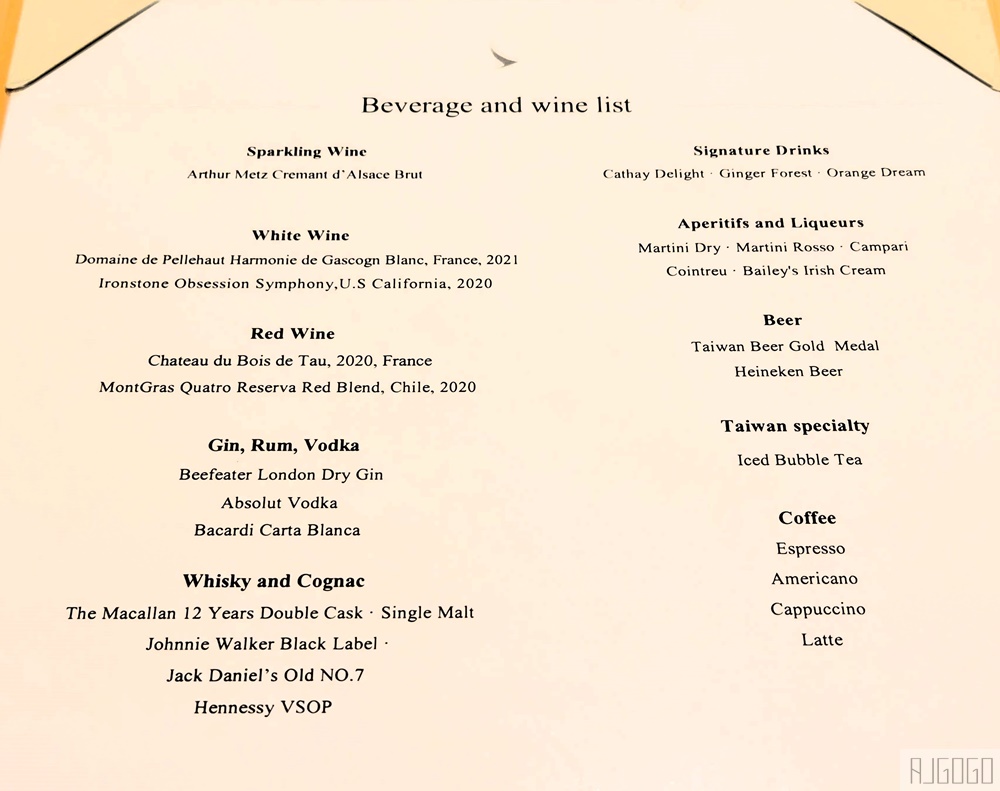 Beverage and wine list

Sparkling Wine
Arthur Metz Cremant d'Alsace Brut

White Wine
Domaine de Pellehaut Harmonie de Gascogn Blanc, France, 2021
Ironstone Obsession Symphony,U.S California, 2020

Red Wine
Chateau du Bois de Tau, 2020, France
MontGras Quatro Reserva Red Blend, Chile, 2020

Gin, Rum, Vodka
Beefeater London Dry Gin
Absolut Vodka
Bacardi Carta Blanca

Whisky and Cognac
The Macallan 12 Years Double Cask · Single Malt
Johnnie Walker Black Label ·
Jack Daniel's Old NO.7
Hennessy VSOP

Signature Drinks
Cathay Delight · Ginger Forest · Orange Dream

Aperitifs and Liqueurs
Martini Dry · Martini Rosso · Campari
Cointreu · Bailey's Irish Cream

Beer
Taiwan Beer Gold Medal
Heineken Beer

Taiwan specialty
Iced Bubble Tea

Coffee
Espresso
Americano
Cappuccino
Latte

AJGOGO